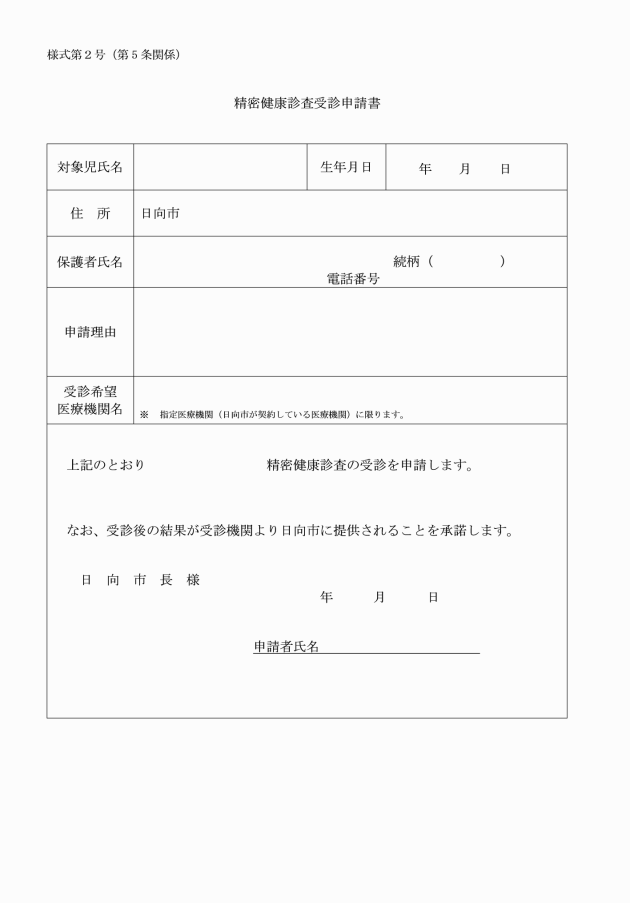 様式第２号（第５条関係）

精密健康診査受診申請書

| 対象児氏名 | | 生年月日 | 年　　月　　日 |
|---|---|---|---|
| 住　所 | 日向市 | | |
| 保護者氏名 | 続柄（　　　　） 電話番号 | | |
| 申請理由 | | | |
| 受診希望 医療機関名 | ※　指定医療機関（日向市が契約している医療機関）に限ります。 | | |

上記のとおり　　　　　　　　　　精密健康診査の受診を申請します。

なお、受診後の結果が受診機関より日向市に提供されることを承諾します。

日　向　市　長　様

年　　月　　日

申請者氏名